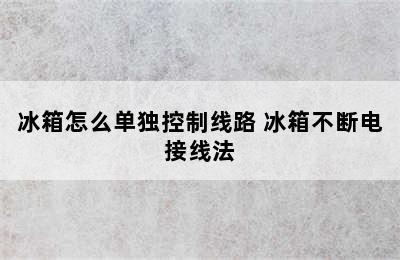 冰箱怎么单独控制线路 冰箱不断电接线法